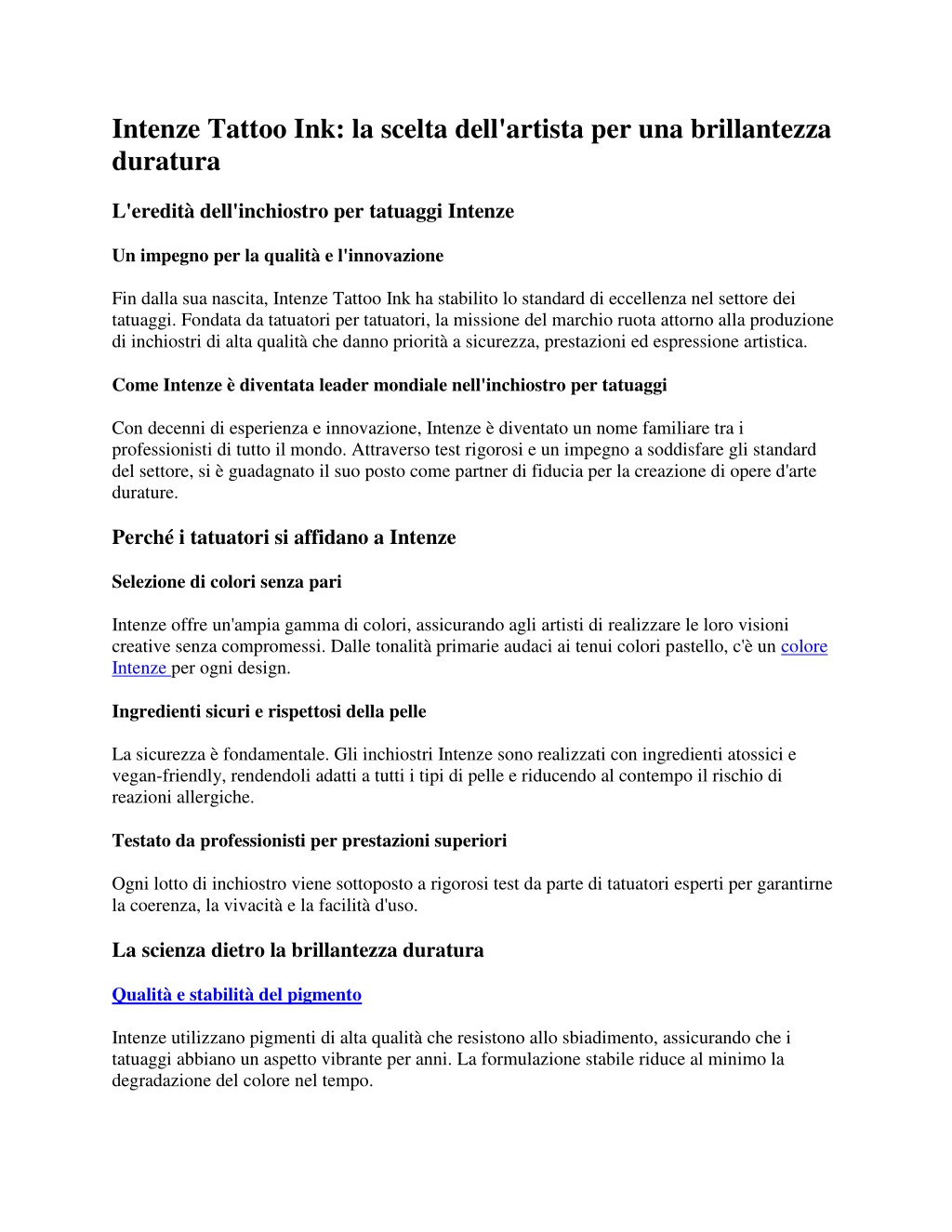 Intenze Tattoo Ink: la scelta dell'artista per una brillantezza duratura

L'eredità dell'inchiostro per tatuaggi Intenze

Un impegno per la qualità e l'innovazione

Fin dalla sua nascita, Intenze Tattoo Ink ha stabilito lo standard di eccellenza nel settore dei tatuaggi. Fondata da tatuatori per tatuatori, la missione del marchio ruota attorno alla produzione di inchiostri di alta qualità che danno priorità a sicurezza, prestazioni ed espressione artistica.

Come Intenze è diventata leader mondiale nell'inchiostro per tatuaggi

Con decenni di esperienza e innovazione, Intenze è diventato un nome familiare tra i professionisti di tutto il mondo. Attraverso test rigorosi e un impegno a soddisfare gli standard del settore, si è guadagnato il suo posto come partner di fiducia per la creazione di opere d'arte durature.

Perché i tatuatori si affidano a Intenze

Selezione di colori senza pari

Intenze offre un'ampia gamma di colori, assicurando agli artisti di realizzare le loro visioni creative senza compromessi. Dalle tonalità primarie audaci ai tenui colori pastello, c'è un colore Intenze per ogni design.

Ingredienti sicuri e rispettosi della pelle

La sicurezza è fondamentale. Gli inchiostri Intenze sono realizzati con ingredienti atossici e vegan-friendly, rendendoli adatti a tutti i tipi di pelle e riducendo al contempo il rischio di reazioni allergiche.

Testato da professionisti per prestazioni superiori

Ogni lotto di inchiostro viene sottoposto a rigorosi test da parte di tatuatori esperti per garantirne la coerenza, la vivacità e la facilità d'uso.

La scienza dietro la brillantezza duratura

Qualità e stabilità del pigmento

Intenze utilizzano pigmenti di alta qualità che resistono allo sbiadimento, assicurando che i tatuaggi abbiano un aspetto vibrante per anni. La formulazione stabile riduce al minimo la degradazione del colore nel tempo.